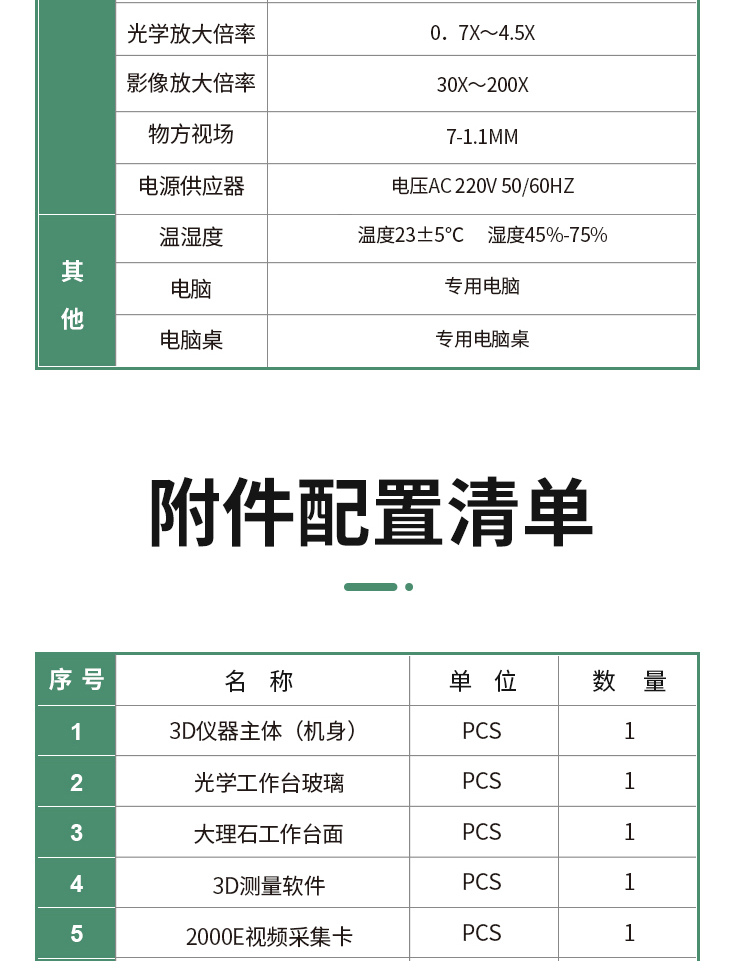 | | 光学放大倍率 | 0．7X～4.5X |
|---|---|---|
| | 影像放大倍率 | 30X～200X |
| | 物方视场 | 7-1.1MM |
| | 电源供应器 | 电压AC 220V 50/60HZ |
| 其他 | 温湿度 | 温度23±5°C　湿度45%-75% |
| | 电脑 | 专用电脑 |
| | 电脑桌 | 专用电脑桌 |

附件配置清单

| 序号 | 名　称 | 单　位 | 数　量 |
|---|---|---|---|
| 1 | 3D仪器主体（机身） | PCS | 1 |
| 2 | 光学工作台玻璃 | PCS | 1 |
| 3 | 大理石工作台面 | PCS | 1 |
| 4 | 3D测量软件 | PCS | 1 |
| 5 | 2000E视频采集卡 | PCS | 1 |